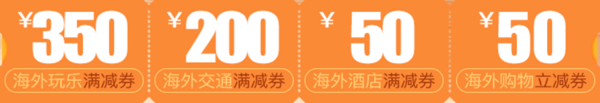 ¥350
海外玩乐满减券

¥200
海外交通满减券

¥50
海外酒店满减券

¥50
海外购物立减券